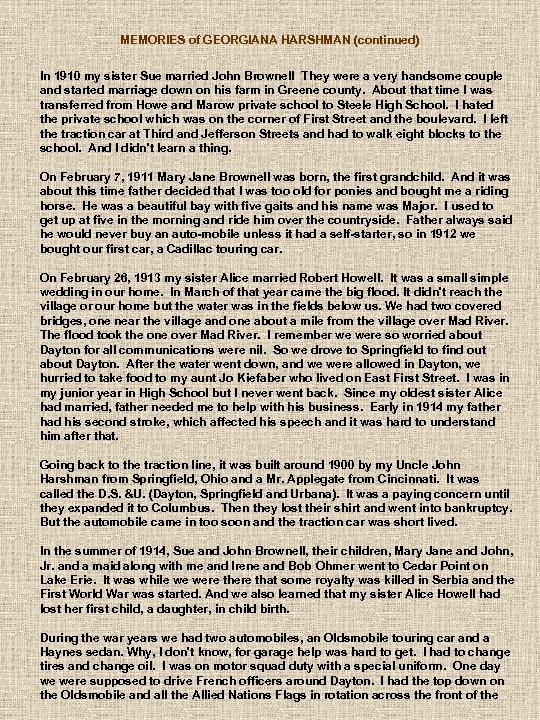 MEMORIES of GEORGIANA HARSHMAN (continued)

In 1910 my sister Sue married John Brownell They were a very handsome couple and started marriage down on his farm in Greene county. About that time I was transferred from Howe and Marow private school to Steele High School. I hated the private school which was on the corner of First Street and the boulevard. I left the traction car at Third and Jefferson Streets and had to walk eight blocks to the school. And I didn't learn a thing.

On February 7, 1911 Mary Jane Brownell was born, the first grandchild. And it was about this time father decided that I was too old for ponies and bought me a riding horse. He was a beautiful bay with five gaits and his name was Major. I used to get up at five in the morning and ride him over the countryside. Father always said he would never buy an auto-mobile unless it had a self-starter, so in 1912 we bought our first car, a Cadillac touring car.

On February 26, 1913 my sister Alice married Robert Howell. It was a small simple wedding in our home. In March of that year came the big flood. It didn't reach the village or our home but the water was in the fields below us. We had two covered bridges, one near the village and one about a mile from the village over Mad River. The flood took the one over Mad River. I remember we were so worried about Dayton for all communications were nil. So we drove to Springfield to find out about Dayton. After the water went down, and we were allowed in Dayton, we hurried to take food to my aunt Jo Kiefaber who lived on East First Street. I was in my junior year in High School but I never went back. Since my oldest sister Alice had married, father needed me to help with his business. Early in 1914 my father had his second stroke, which affected his speech and it was hard to understand him after that.

Going back to the traction line, it was built around 1900 by my Uncle John Harshman from Springfield, Ohio and a Mr. Applegate from Cincinnati. It was called the D.S. &U. (Dayton, Springfield and Urbana). It was a paying concern until they expanded it to Columbus. Then they lost their shirt and went into bankruptcy. But the automobile came in too soon and the traction car was short lived.

In the summer of 1914, Sue and John Brownell, their children, Mary Jane and John, Jr. and a maid along with me and Irene and Bob Ohmer went to Cedar Point on Lake Erie. It was while we were there that some royalty was killed in Serbia and the First World War was started. And we also learned that my sister Alice Howell had lost her first child, a daughter, in child birth.

During the war years we had two automobiles, an Oldsmobile touring car and a Haynes sedan. Why, I don't know, for garage help was hard to get. I had to change tires and change oil. I was on motor squad duty with a special uniform. One day we were supposed to drive French officers around Dayton. I had the top down on the Oldsmobile and all the Allied Nations Flags in rotation across the front of the